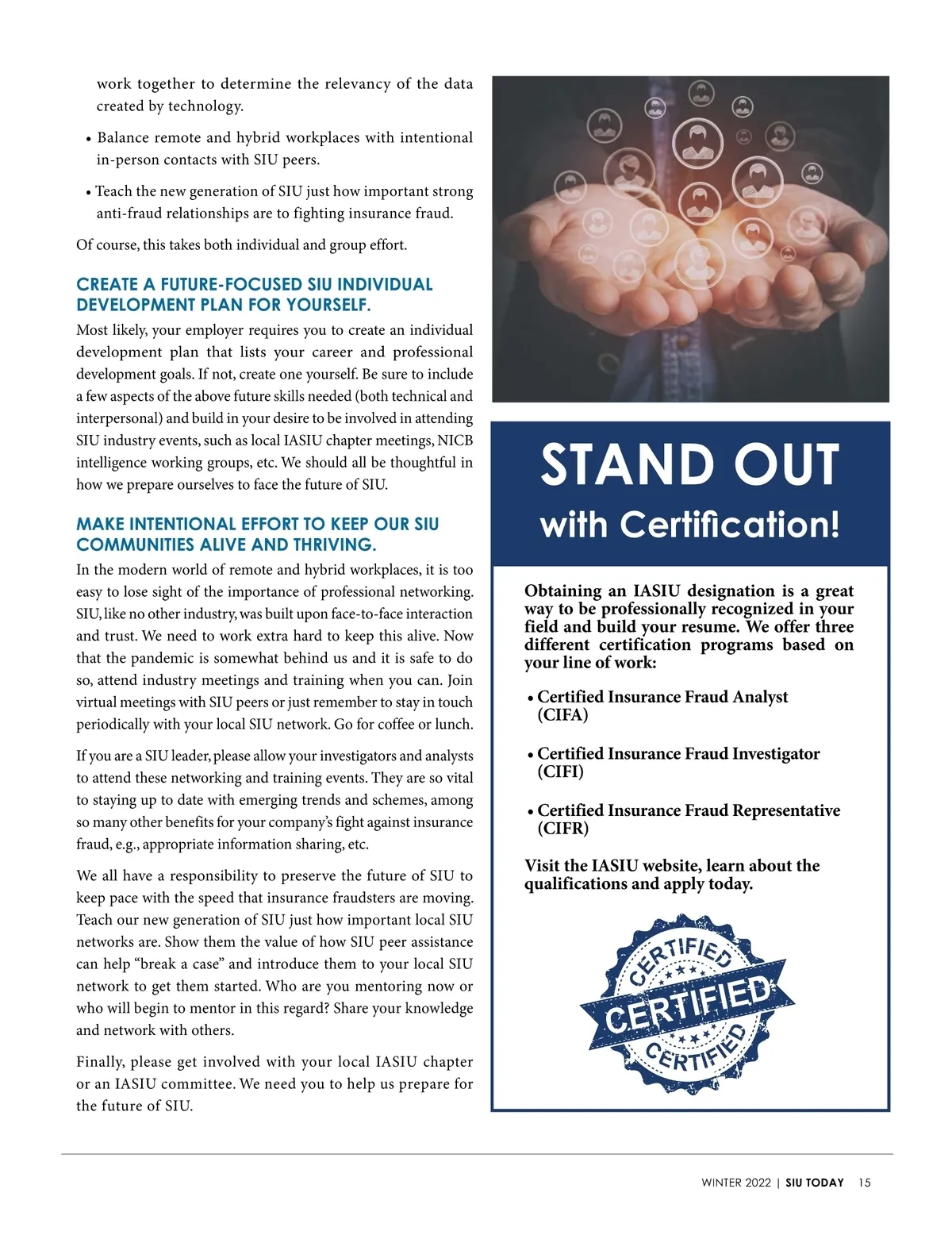 work together to determine the relevancy of the data created by technology.

• Balance remote and hybrid workplaces with intentional in-person contacts with SIU peers.

• Teach the new generation of SIU just how important strong anti-fraud relationships are to fighting insurance fraud.

Of course, this takes both individual and group effort.

CREATE A FUTURE-FOCUSED SIU INDIVIDUAL DEVELOPMENT PLAN FOR YOURSELF.

Most likely, your employer requires you to create an individual development plan that lists your career and professional development goals. If not, create one yourself. Be sure to include a few aspects of the above future skills needed (both technical and interpersonal) and build in your desire to be involved in attending SIU industry events, such as local IASIU chapter meetings, NICB intelligence working groups, etc. We should all be thoughtful in how we prepare ourselves to face the future of SIU.

MAKE INTENTIONAL EFFORT TO KEEP OUR SIU COMMUNITIES ALIVE AND THRIVING.

In the modern world of remote and hybrid workplaces, it is too easy to lose sight of the importance of professional networking. SIU, like no other industry, was built upon face-to-face interaction and trust. We need to work extra hard to keep this alive. Now that the pandemic is somewhat behind us and it is safe to do so, attend industry meetings and training when you can. Join virtual meetings with SIU peers or just remember to stay in touch periodically with your local SIU network. Go for coffee or lunch.

If you are a SIU leader, please allow your investigators and analysts to attend these networking and training events. They are so vital to staying up to date with emerging trends and schemes, among so many other benefits for your company's fight against insurance fraud, e.g., appropriate information sharing, etc.

We all have a responsibility to preserve the future of SIU to keep pace with the speed that insurance fraudsters are moving. Teach our new generation of SIU just how important local SIU networks are. Show them the value of how SIU peer assistance can help "break a case" and introduce them to your local SIU network to get them started. Who are you mentoring now or who will begin to mentor in this regard? Share your knowledge and network with others.

Finally, please get involved with your local IASIU chapter or an IASIU committee. We need you to help us prepare for the future of SIU.

STAND OUT
with Certification!

Obtaining an IASIU designation is a great way to be professionally recognized in your field and build your resume. We offer three different certification programs based on your line of work:

• Certified Insurance Fraud Analyst (CIFA)

• Certified Insurance Fraud Investigator (CIFI)

• Certified Insurance Fraud Representative (CIFR)

Visit the IASIU website, learn about the qualifications and apply today.

CERTIFIED
CERTIFIED
CERTIFIED

WINTER 2022 | SIU TODAY 15